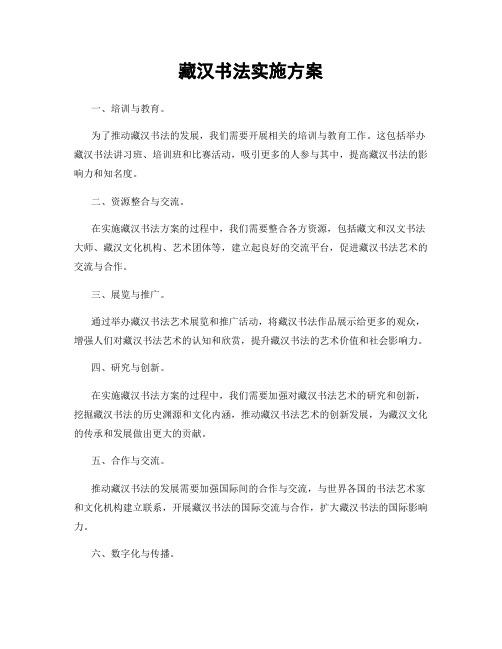 藏汉书法实施方案

一、培训与教育。

为了推动藏汉书法的发展，我们需要开展相关的培训与教育工作。这包括举办藏汉书法讲习班、培训班和比赛活动，吸引更多的人参与其中，提高藏汉书法的影响力和知名度。

二、资源整合与交流。

在实施藏汉书法方案的过程中，我们需要整合各方资源，包括藏文和汉文书法大师、藏汉文化机构、艺术团体等，建立起良好的交流平台，促进藏汉书法艺术的交流与合作。

三、展览与推广。

通过举办藏汉书法艺术展览和推广活动，将藏汉书法作品展示给更多的观众，增强人们对藏汉书法艺术的认知和欣赏，提升藏汉书法的艺术价值和社会影响力。

四、研究与创新。

在实施藏汉书法方案的过程中，我们需要加强对藏汉书法艺术的研究和创新，挖掘藏汉书法的历史渊源和文化内涵，推动藏汉书法艺术的创新发展，为藏汉文化的传承和发展做出更大的贡献。

五、合作与交流。

推动藏汉书法的发展需要加强国际间的合作与交流，与世界各国的书法艺术家和文化机构建立联系，开展藏汉书法的国际交流与合作，扩大藏汉书法的国际影响力。

六、数字化与传播。